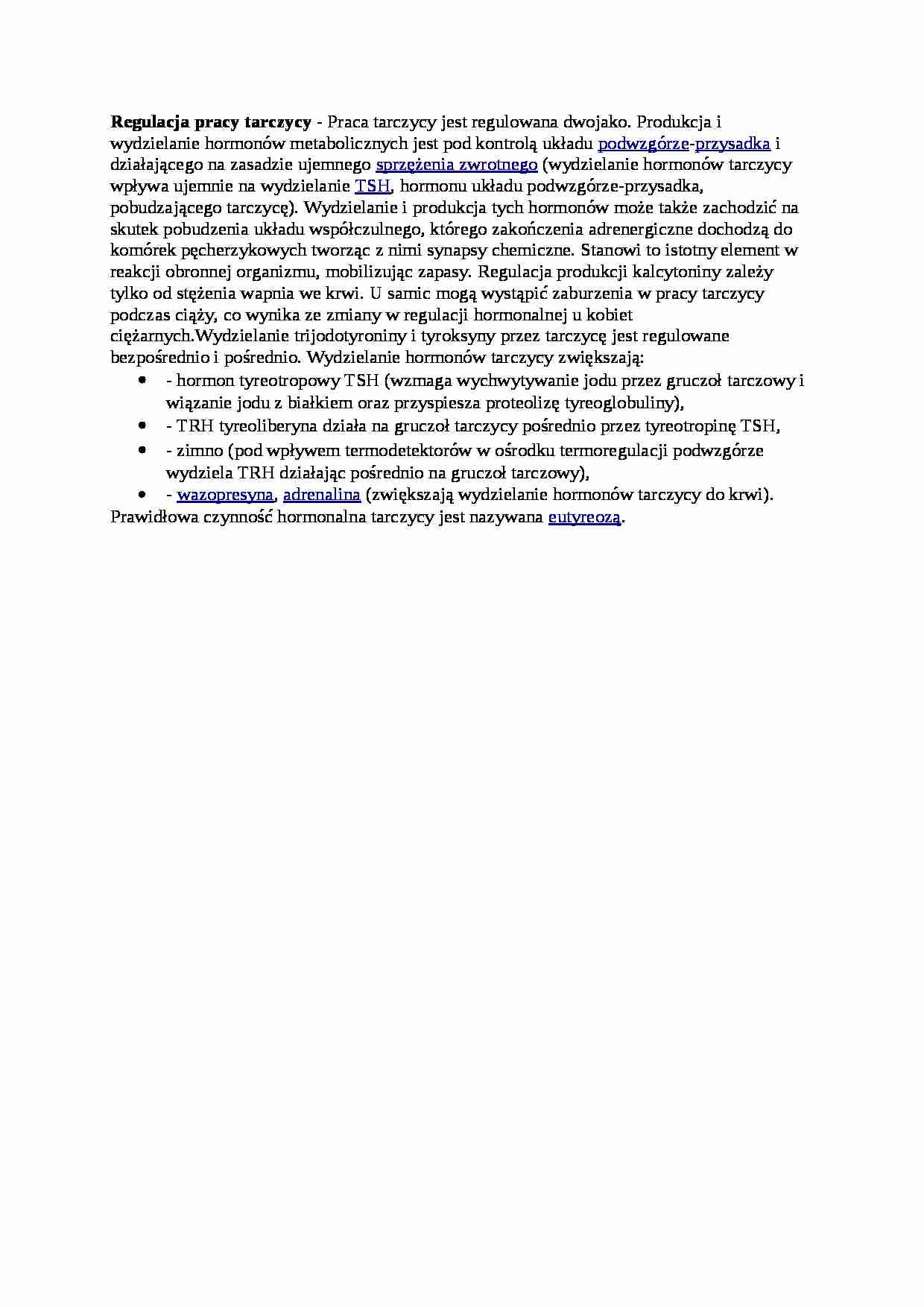 Regulacja pracy tarczycy - Praca tarczycy jest regulowana dwojako. Produkcja i wydzielanie hormonów metabolicznych jest pod kontrolą układu podwzgórze-przysadka i działającego na zasadzie ujemnego sprzężenia zwrotnego (wydzielanie hormonów tarczycy wpływa ujemnie na wydzielanie TSH, hormonu układu podwzgórze-przysadka, pobudzającego tarczycę). Wydzielanie i produkcja tych hormonów może także zachodzić na skutek pobudzenia układu współczulnego, którego zakończenia adrenergiczne dochodzą do komórek pęcherzykowych tworząc z nimi synapsy chemiczne. Stanowi to istotny element w reakcji obronnej organizmu, mobilizując zapasy. Regulacja produkcji kalcytoniny zależy tylko od stężenia wapnia we krwi. U samic mogą wystąpić zaburzenia w pracy tarczycy podczas ciąży, co wynika ze zmiany w regulacji hormonalnej u kobiet ciężarnych.Wydzielanie trijodotyroniny i tyroksyny przez tarczycę jest regulowane bezpośrednio i pośrednio. Wydzielanie hormonów tarczycy zwiększają:
• - hormon tyreotropowy TSH (wzmaga wychwytywanie jodu przez gruczoł tarczowy i wiązanie jodu z białkiem oraz przyspiesza proteolizę tyreoglobuliny),
• - TRH tyreoliberyna działa na gruczoł tarczycy pośrednio przez tyreotropinę TSH,
• - zimno (pod wpływem termodetektorów w ośrodku termoregulacji podwzgórze wydziela TRH działając pośrednio na gruczoł tarczowy),
• - wazopresyna, adrenalina (zwiększają wydzielanie hormonów tarczycy do krwi).
Prawidłowa czynność hormonalna tarczycy jest nazywana eutyreozą.